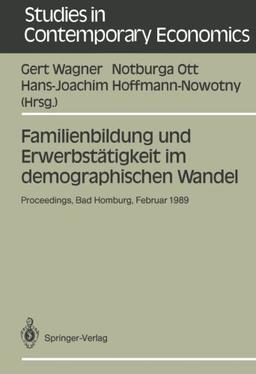 Studies in Contemporary Economics

Gert Wagner Notburga Ott Hans-Joachim Hoffmann-Nowotny (Hrsg.)

Familienbildung und Erwerbstätigkeit im demographischen Wandel

Proceedings, Bad Homburg, Februar 1989

Springer-Verlag